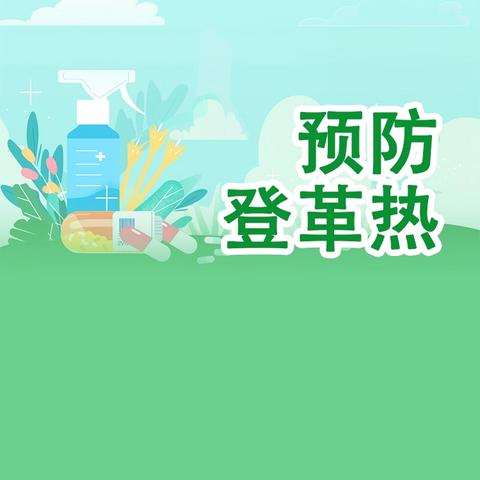 预防
登革热